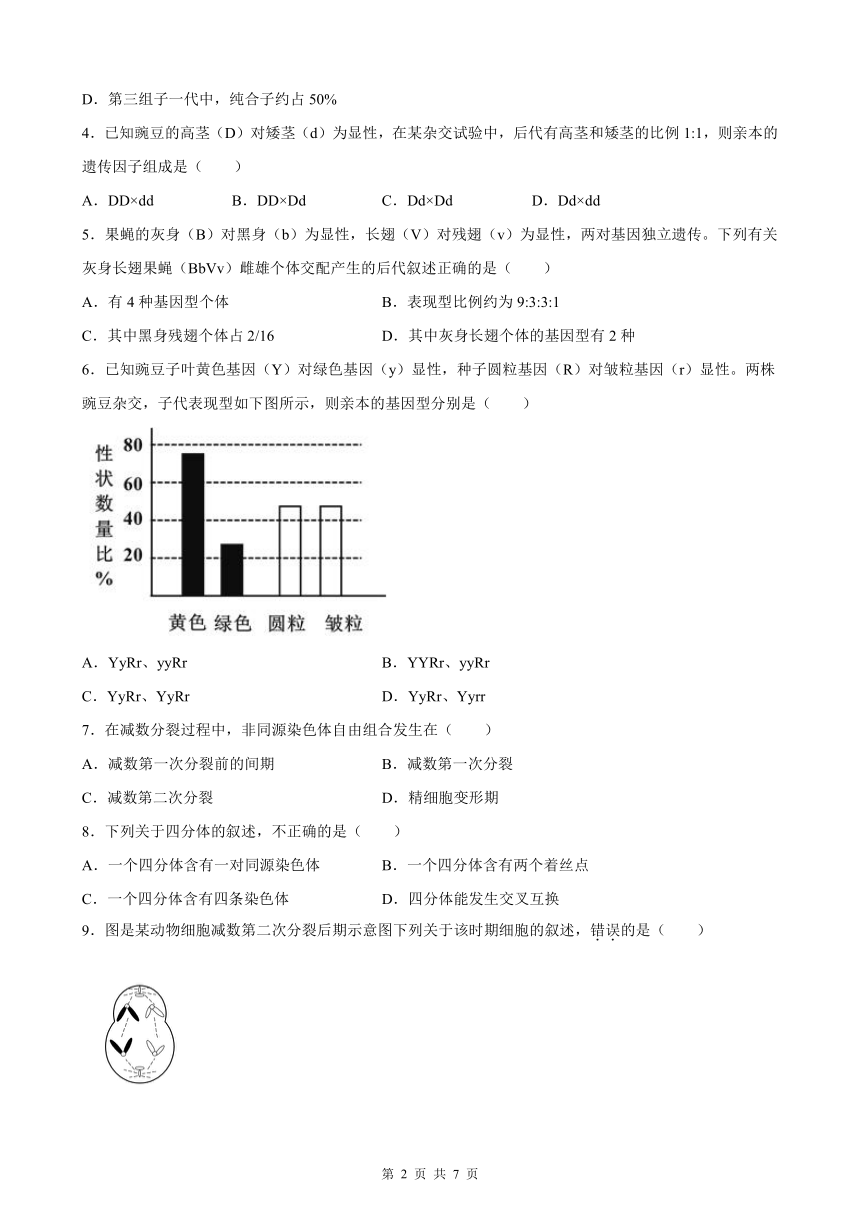 D．第三组子一代中，纯合子约占 50%

4．已知豌豆的高茎（D）对矮茎（d）为显性，在某杂交试验中，后代有高茎和矮茎的比例 1:1，则亲本的遗传因子组成是（　　）

A．DD×dd　　B．DD×Dd　　C．Dd×Dd　　D．Dd×dd

5．果蝇的灰身（B）对黑身（b）为显性，长翅（V）对残翅（v）为显性，两对基因独立遗传。下列有关灰身长翅果蝇（BbVv）雌雄个体交配产生的后代叙述正确的是（　　）

A．有 4 种基因型个体　　B．表现型比例约为 9:3:3:1

C．其中黑身残翅个体占 2/16　　D．其中灰身长翅个体的基因型有 2 种

6．已知豌豆子叶黄色基因（Y）对绿色基因（y）显性，种子圆粒基因（R）对皱粒基因（r）显性。两株豌豆杂交，子代表现型如下图所示，则亲本的基因型分别是（　　）

性状数量比%
80
60
40
20
黄色 绿色 圆粒 皱粒

A．YyRr、yyRr　　B．YYRr、yyRr

C．YyRr、YyRr　　D．YyRr、Yyrr

7．在减数分裂过程中，非同源染色体自由组合发生在（　　）

A．减数第一次分裂前的间期　　B．减数第一次分裂

C．减数第二次分裂　　D．精细胞变形期

8．下列关于四分体的叙述，不正确的是（　　）

A．一个四分体含有一对同源染色体　　B．一个四分体含有两个着丝点

C．一个四分体含有四条染色体　　D．四分体能发生交叉互换

9．图是某动物细胞减数第二次分裂后期示意图下列关于该时期细胞的叙述，错误的是（　　）

第 2 页 共 7 页